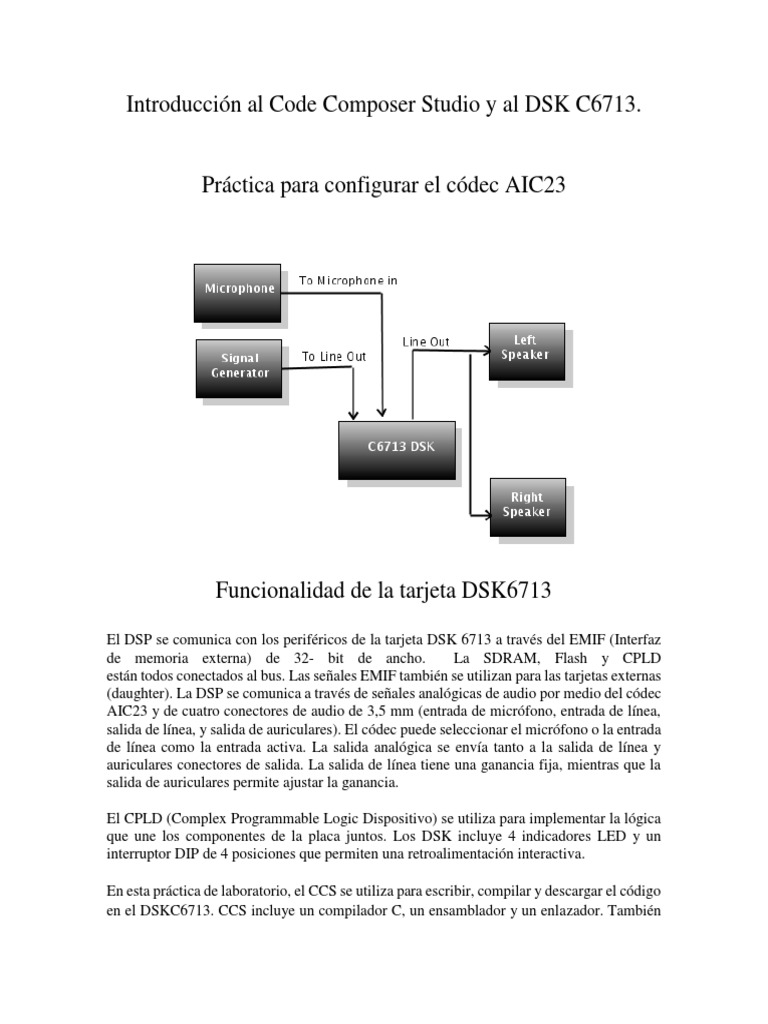 Introducción al Code Composer Studio y al DSK C6713.

Práctica para configurar el códec AIC23

Microphone

To Microphone in

Signal Generator

To Line Out

Line Out

Left Speaker

C6713 DSK

Right Speaker

Funcionalidad de la tarjeta DSK6713

El DSP se comunica con los periféricos de la tarjeta DSK 6713 a través del EMIF (Interfaz de memoria externa) de 32- bit de ancho. La SDRAM, Flash y CPLD están todos conectados al bus. Las señales EMIF también se utilizan para las tarjetas externas (daughter). La DSP se comunica a través de señales analógicas de audio por medio del códec AIC23 y de cuatro conectores de audio de 3,5 mm (entrada de micrófono, entrada de línea, salida de línea, y salida de auriculares). El códec puede seleccionar el micrófono o la entrada de línea como la entrada activa. La salida analógica se envía tanto a la salida de línea y auriculares conectores de salida. La salida de línea tiene una ganancia fija, mientras que la salida de auriculares permite ajustar la ganancia.

El CPLD (Complex Programmable Logic Dispositivo) se utiliza para implementar la lógica que une los componentes de la placa juntos. Los DSK incluye 4 indicadores LED y un interruptor DIP de 4 posiciones que permiten una retroalimentación interactiva.

En esta práctica de laboratorio, el CCS se utiliza para escribir, compilar y descargar el código en el DSKC6713. CCS incluye un compilador C, un ensamblador y un enlazador. También